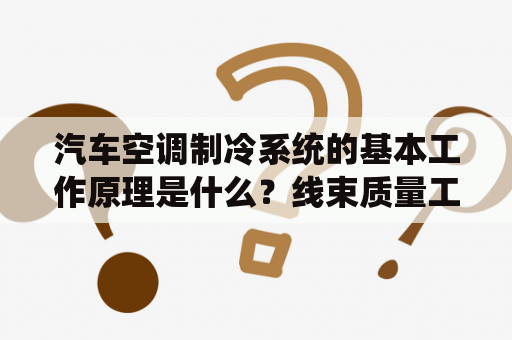 汽车空调制冷系统的基本工作原理是什么？线束质量工